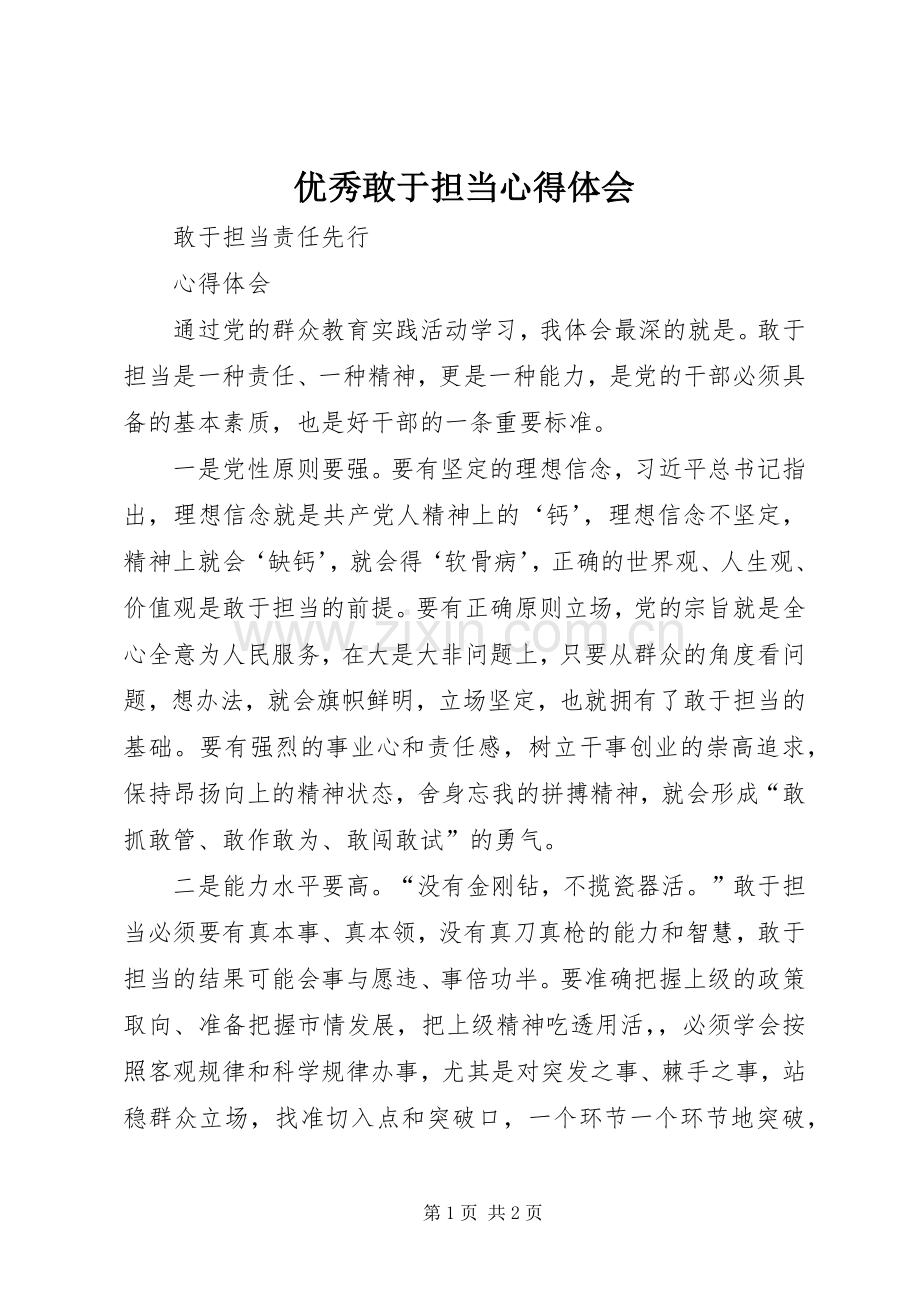 优秀敢于担当心得体会

敢于担当责任先行

心得体会

通过党的群众教育实践活动学习，我体会最深的就是。敢于担当是一种责任、一种精神，更是一种能力，是党的干部必须具备的基本素质，也是好干部的一条重要标准。

一是党性原则要强。要有坚定的理想信念，习近平总书记指出，理想信念就是共产党人精神上的‘钙’，理想信念不坚定，精神上就会‘缺钙’，就会得‘软骨病’，正确的世界观、人生观、价值观是敢于担当的前提。要有正确原则立场，党的宗旨就是全心全意为人民服务，在大是大非问题上，只要从群众的角度看问题，想办法，就会旗帜鲜明，立场坚定，也就拥有了敢于担当的基础。要有强烈的事业心和责任感，树立干事创业的崇高追求，保持昂扬向上的精神状态，舍身忘我的拼搏精神，就会形成“敢抓敢管、敢作敢为、敢闯敢试”的勇气。

二是能力水平要高。“没有金刚钻，不揽瓷器活。”敢于担当必须要有真本事、真本领，没有真刀真枪的能力和智慧，敢于担当的结果可能会事与愿违、事倍功半。要准确把握上级的政策取向、准备把握市情发展，把上级精神吃透用活，，必须学会按照客观规律和科学规律办事，尤其是对突发之事、棘手之事，站稳群众立场，找准切入点和突破口，一个环节一个环节地突破，

第1页 共2页

www.zixin.com.cn